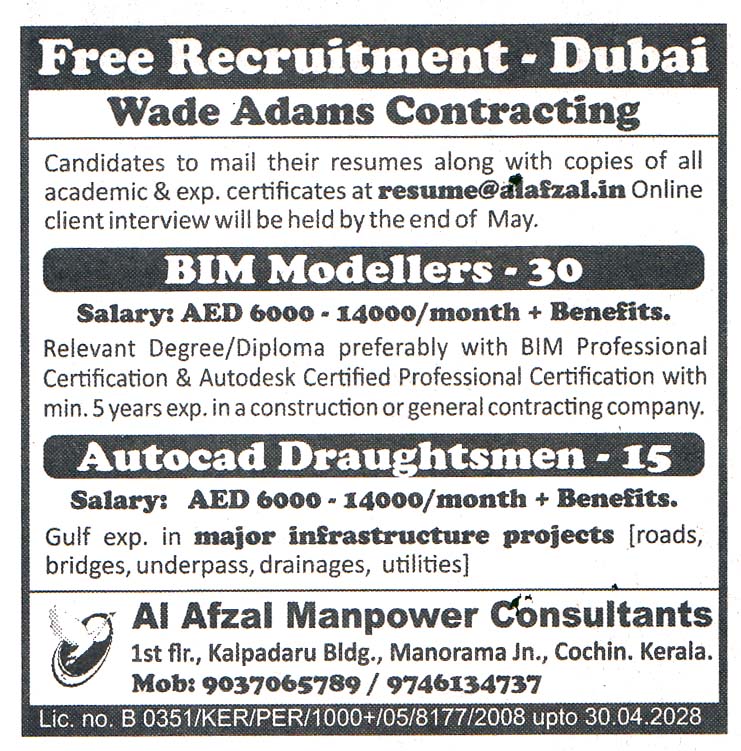 Free Recruitment - Dubai

Wade Adams Contracting

Candidates to mail their resumes along with copies of all academic & exp. certificates at resume@alafzal.in Online client interview will be held by the end of May.

BIM Modellers - 30

Salary: AED 6000 - 14000/month + Benefits.

Relevant Degree/Diploma preferably with BIM Professional Certification & Autodesk Certified Professional Certification with min. 5 years exp. in a construction or general contracting company.

Autocad Draughtsmen - 15

Salary: AED 6000 - 14000/month + Benefits.

Gulf exp. in major infrastructure projects [roads, bridges, underpass, drainages, utilities]

Al Afzal Manpower Consultants

1st flr., Kalpadaru Bldg., Manorama Jn., Cochin. Kerala.

Mob: 9037065789 / 9746134737

Lic. no. B 0351/KER/PER/1000+/05/8177/2008 upto 30.04.2028